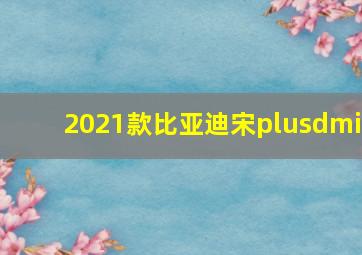 2021款比亚迪宋plusdmi